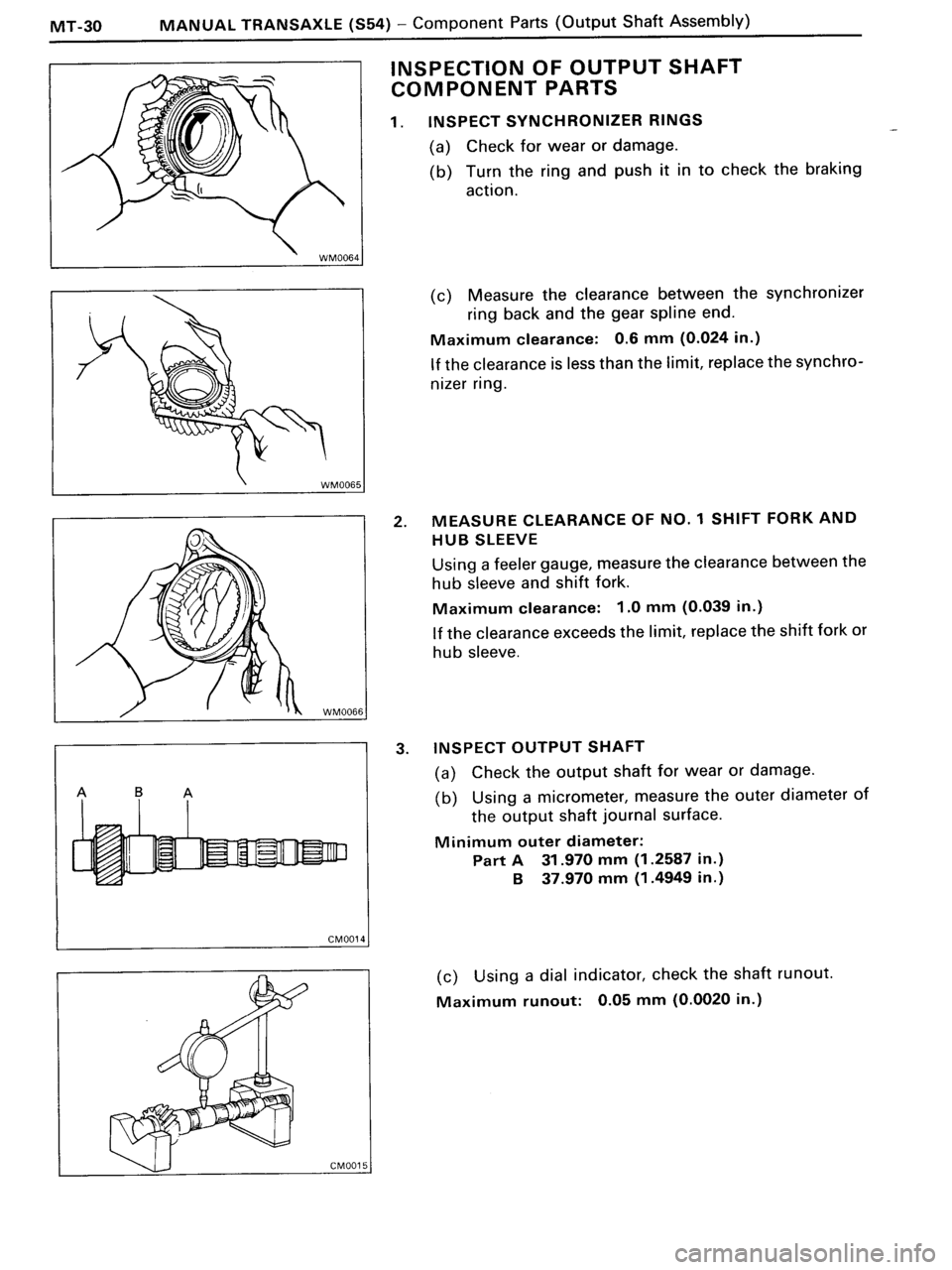 MT-30 MANUAL TRANSAXLE (S54) – Component Parts (Output Shaft Assembly)

WM0064

WM0065

WM0066

A B A

CM0014

CM0015

INSPECTION OF OUTPUT SHAFT COMPONENT PARTS

1. INSPECT SYNCHRONIZER RINGS

(a) Check for wear or damage.

(b) Turn the ring and push it in to check the braking action.

(c) Measure the clearance between the synchronizer ring back and the gear spline end.

Maximum clearance: 0.6 mm (0.024 in.)

If the clearance is less than the limit, replace the synchronizer ring.

2. MEASURE CLEARANCE OF NO. 1 SHIFT FORK AND HUB SLEEVE

Using a feeler gauge, measure the clearance between the hub sleeve and shift fork.

Maximum clearance: 1.0 mm (0.039 in.)

If the clearance exceeds the limit, replace the shift fork or hub sleeve.

3. INSPECT OUTPUT SHAFT

(a) Check the output shaft for wear or damage.

(b) Using a micrometer, measure the outer diameter of the output shaft journal surface.

Minimum outer diameter:
Part A 31.970 mm (1.2587 in.)
B 37.970 mm (1.4949 in.)

(c) Using a dial indicator, check the shaft runout.

Maximum runout: 0.05 mm (0.0020 in.)

carmanualsonline.info